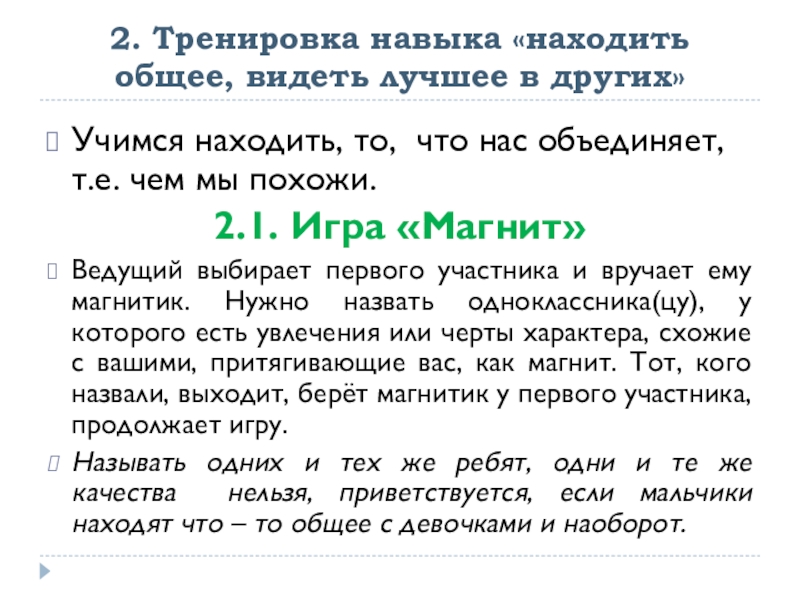 2. Тренировка навыка «находить общее, видеть лучшее в других»

Учимся находить, то, что нас объединяет, т.е. чем мы похожи.

2.1. Игра «Магнит»

Ведущий выбирает первого участника и вручает ему магнитик. Нужно назвать одноклассника(цу), у которого есть увлечения или черты характера, схожие с вашими, притягивающие вас, как магнит. Тот, кого назвали, выходит, берёт магнитик у первого участника, продолжает игру.

Называть одних и тех же ребят, одни и те же качества нельзя, приветствуется, если мальчики находят что – то общее с девочками и наоборот.